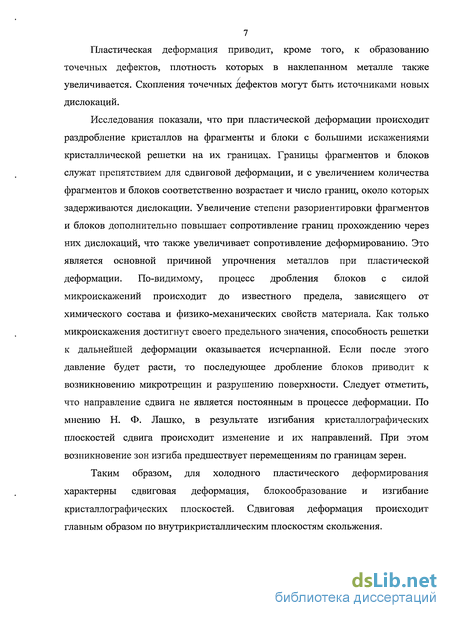 7

Пластическая деформация приводит, кроме того, к образованию точечных дефектов, плотность которых в наклепанном металле также увеличивается. Скопления точечных дефектов могут быть источниками новых дислокаций.

Исследования показали, что при пластической деформации происходит раздробление кристаллов на фрагменты и блоки с большими искажениями кристаллической решетки на их границах. Границы фрагментов и блоков служат препятствием для сдвиговой деформации, и с увеличением количества фрагментов и блоков соответственно возрастает и число границ, около которых задерживаются дислокации. Увеличение степени разориентировки фрагментов и блоков дополнительно повышает сопротивление границ прохождению через них дислокаций, что также увеличивает сопротивление деформированию. Это является основной причиной упрочнения металлов при пластической деформации. По-видимому, процесс дробления блоков с силой микроискажений происходит до известного предела, зависящего от химического состава и физико-механических свойств материала. Как только микроискажения достигнут своего предельного значения, способность решетки к дальнейшей деформации оказывается исчерпанной. Если после этого давление будет расти, то последующее дробление блоков приводит к возникновению микротрещин и разрушению поверхности. Следует отметить, что направление сдвига не является постоянным в процессе деформации. По мнению Н. Ф. Лашко, в результате изгибания кристаллографических плоскостей сдвига происходит изменение и их направлений. При этом возникновение зон изгиба предшествует перемещениям по границам зерен.

Таким образом, для холодного пластического деформирования характерны сдвиговая деформация, блокообразование и изгибание кристаллографических плоскостей. Сдвиговая деформация происходит главным образом по внутрикристаллическим плоскостям скольжения.

dsLib.net
библиотека диссертаций